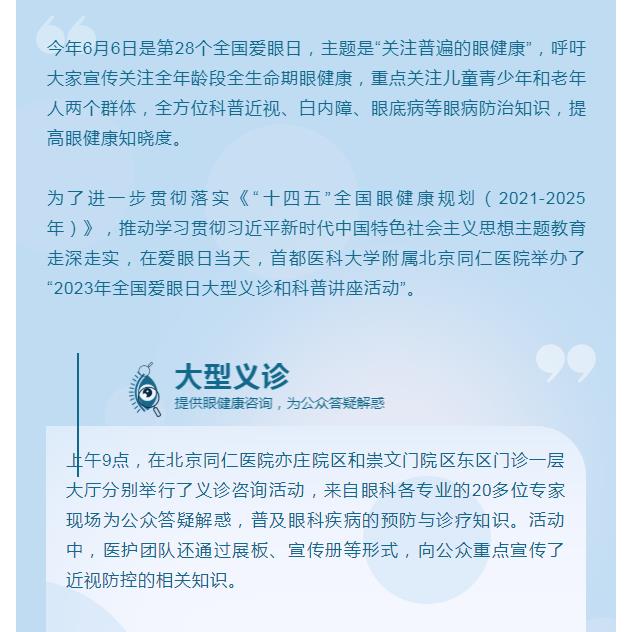 今年6月6日是第28个全国爱眼日，主题是“关注普遍的眼健康”，呼吁大家宣传关注全年龄段全生命期眼健康，重点关注儿童青少年和老年人两个群体，全方位科普近视、白内障、眼底病等眼病防治知识，提高眼健康知晓度。

为了进一步贯彻落实《“十四五”全国眼健康规划（2021-2025年）》，推动学习贯彻习近平新时代中国特色社会主义思想主题教育走深走实，在爱眼日当天，首都医科大学附属北京同仁医院举办了“2023年全国爱眼日大型义诊和科普讲座活动”。

大型义诊
提供眼健康咨询，为公众答疑解惑

上午9点，在北京同仁医院亦庄院区和崇文门院区东区门诊一层大厅分别举行了义诊咨询活动，来自眼科各专业的20多位专家现场为公众答疑解惑，普及眼科疾病的预防与诊疗知识。活动中，医护团队还通过展板、宣传册等形式，向公众重点宣传了近视防控的相关知识。